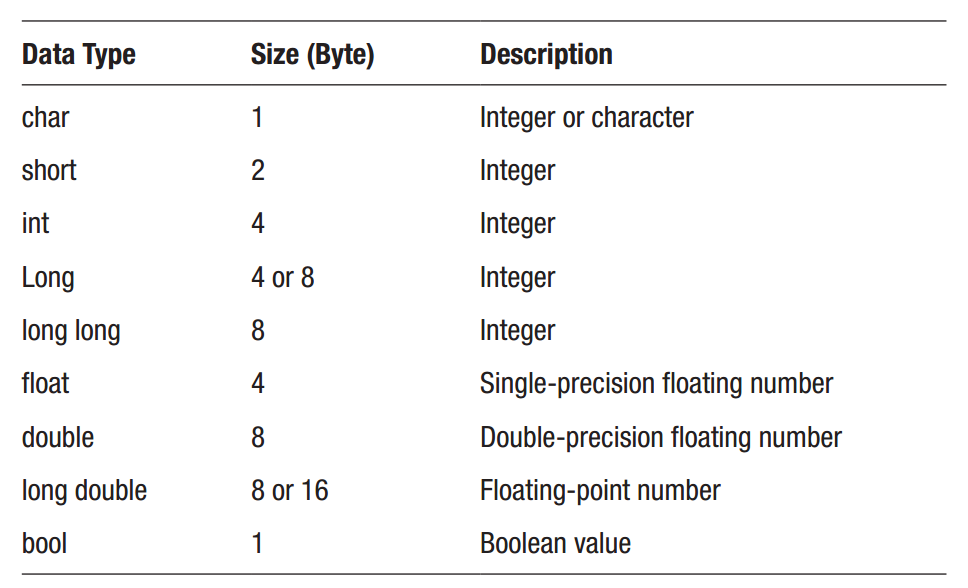 | Data Type | Size (Byte) | Description |
|---|---|---|
| char | 1 | Integer or character |
| short | 2 | Integer |
| int | 4 | Integer |
| Long | 4 or 8 | Integer |
| long long | 8 | Integer |
| float | 4 | Single-precision floating number |
| double | 8 | Double-precision floating number |
| long double | 8 or 16 | Floating-point number |
| bool | 1 | Boolean value |